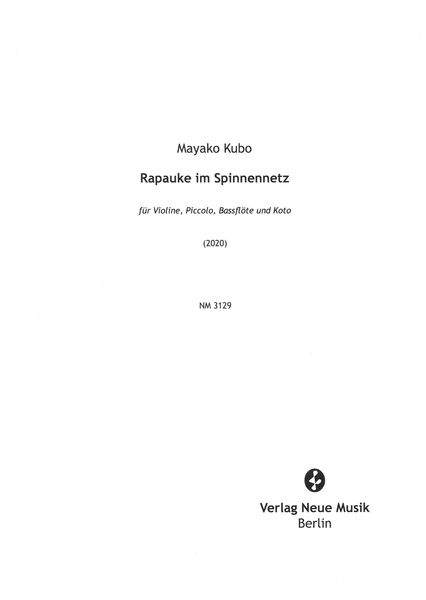 Mayako Kubo

Rapauke im Spinnennetz

für Violine, Piccolo, Bassflöte und Koto

(2020)

NM 3129

Verlag Neue Musik
Berlin